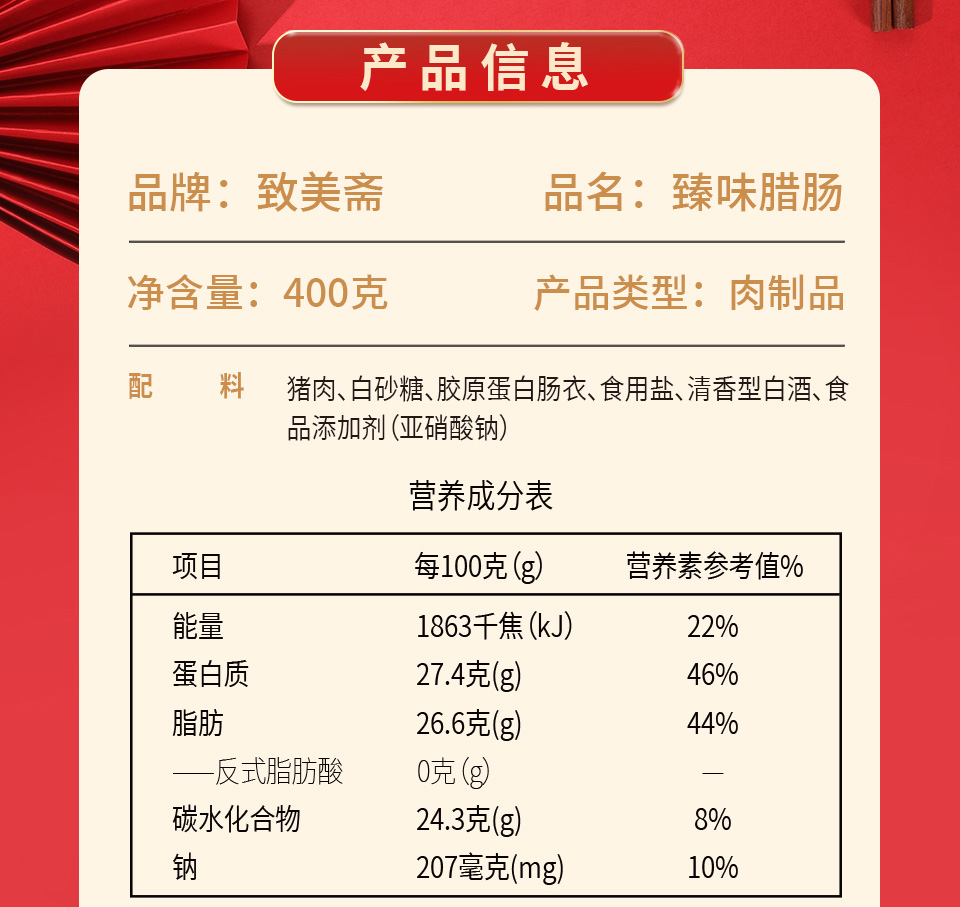 产品信息

品牌：致美斋　品名：臻味腊肠

净含量：400克　产品类型：肉制品

配　料　猪肉、白砂糖、胶原蛋白肠衣、食用盐、清香型白酒、食品添加剂（亚硝酸钠）

营养成分表

| 项目 | 每100克(g) | 营养素参考值% |
|---|---|---|
| 能量 | 1863千焦(kJ) | 22% |
| 蛋白质 | 27.4克(g) | 46% |
| 脂肪 | 26.6克(g) | 44% |
| ——反式脂肪酸 | 0克(g) | — |
| 碳水化合物 | 24.3克(g) | 8% |
| 钠 | 207毫克(mg) | 10% |